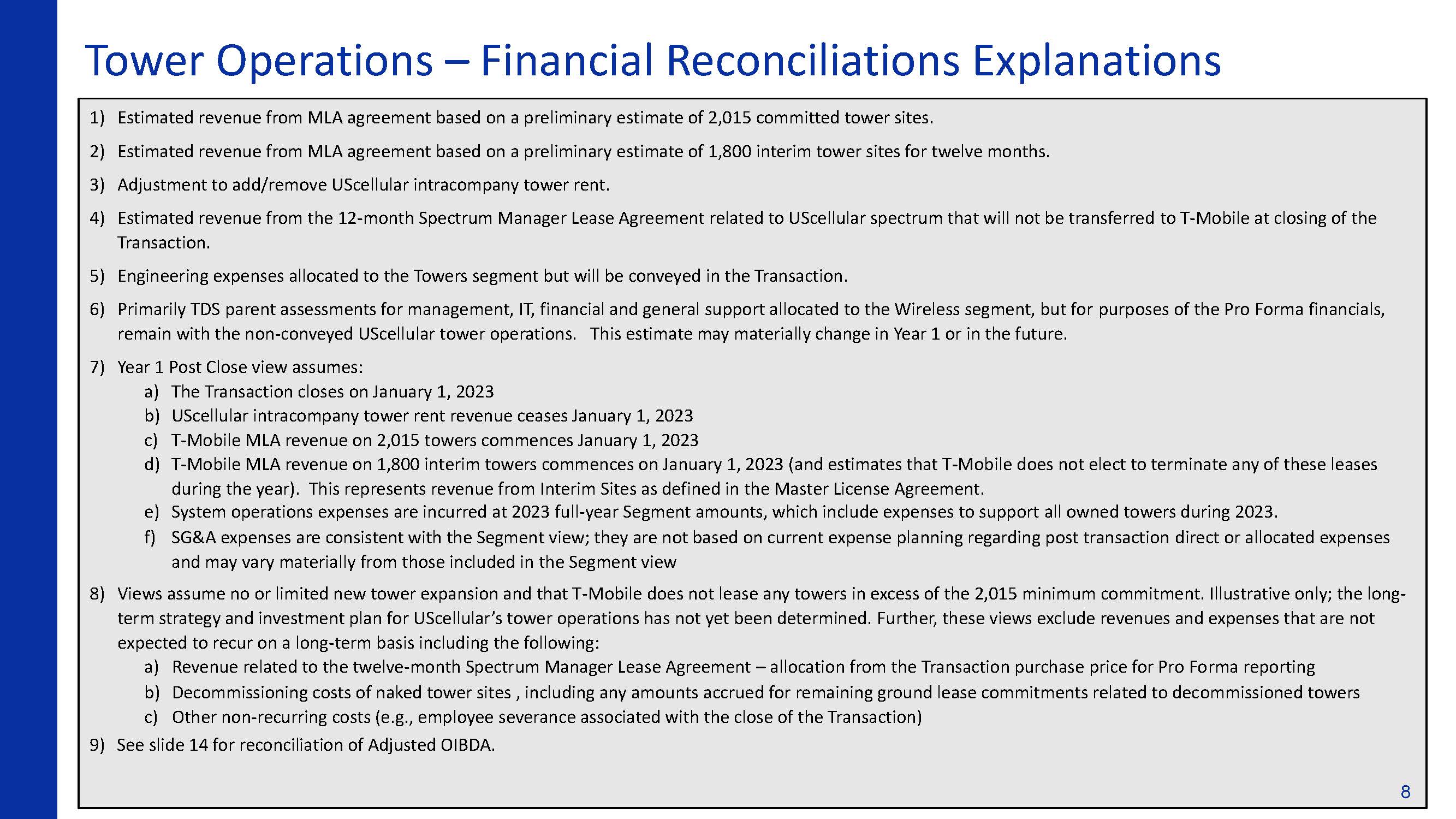 Tower Operations – Financial Reconciliations Explanations

1) Estimated revenue from MLA agreement based on a preliminary estimate of 2,015 committed tower sites.

2) Estimated revenue from MLA agreement based on a preliminary estimate of 1,800 interim tower sites for twelve months.

3) Adjustment to add/remove UScellular intracompany tower rent.

4) Estimated revenue from the 12-month Spectrum Manager Lease Agreement related to UScellular spectrum that will not be transferred to T-Mobile at closing of the Transaction.

5) Engineering expenses allocated to the Towers segment but will be conveyed in the Transaction.

6) Primarily TDS parent assessments for management, IT, financial and general support allocated to the Wireless segment, but for purposes of the Pro Forma financials, remain with the non-conveyed UScellular tower operations. This estimate may materially change in Year 1 or in the future.

7) Year 1 Post Close view assumes:
a) The Transaction closes on January 1, 2023
b) UScellular intracompany tower rent revenue ceases January 1, 2023
c) T-Mobile MLA revenue on 2,015 towers commences January 1, 2023
d) T-Mobile MLA revenue on 1,800 interim towers commences on January 1, 2023 (and estimates that T-Mobile does not elect to terminate any of these leases during the year). This represents revenue from Interim Sites as defined in the Master License Agreement.
e) System operations expenses are incurred at 2023 full-year Segment amounts, which include expenses to support all owned towers during 2023.
f) SG&A expenses are consistent with the Segment view; they are not based on current expense planning regarding post transaction direct or allocated expenses and may vary materially from those included in the Segment view

8) Views assume no or limited new tower expansion and that T-Mobile does not lease any towers in excess of the 2,015 minimum commitment. Illustrative only; the long-term strategy and investment plan for UScellular's tower operations has not yet been determined. Further, these views exclude revenues and expenses that are not expected to recur on a long-term basis including the following:
a) Revenue related to the twelve-month Spectrum Manager Lease Agreement – allocation from the Transaction purchase price for Pro Forma reporting
b) Decommissioning costs of naked tower sites , including any amounts accrued for remaining ground lease commitments related to decommissioned towers
c) Other non-recurring costs (e.g., employee severance associated with the close of the Transaction)

9) See slide 14 for reconciliation of Adjusted OIBDA.

8